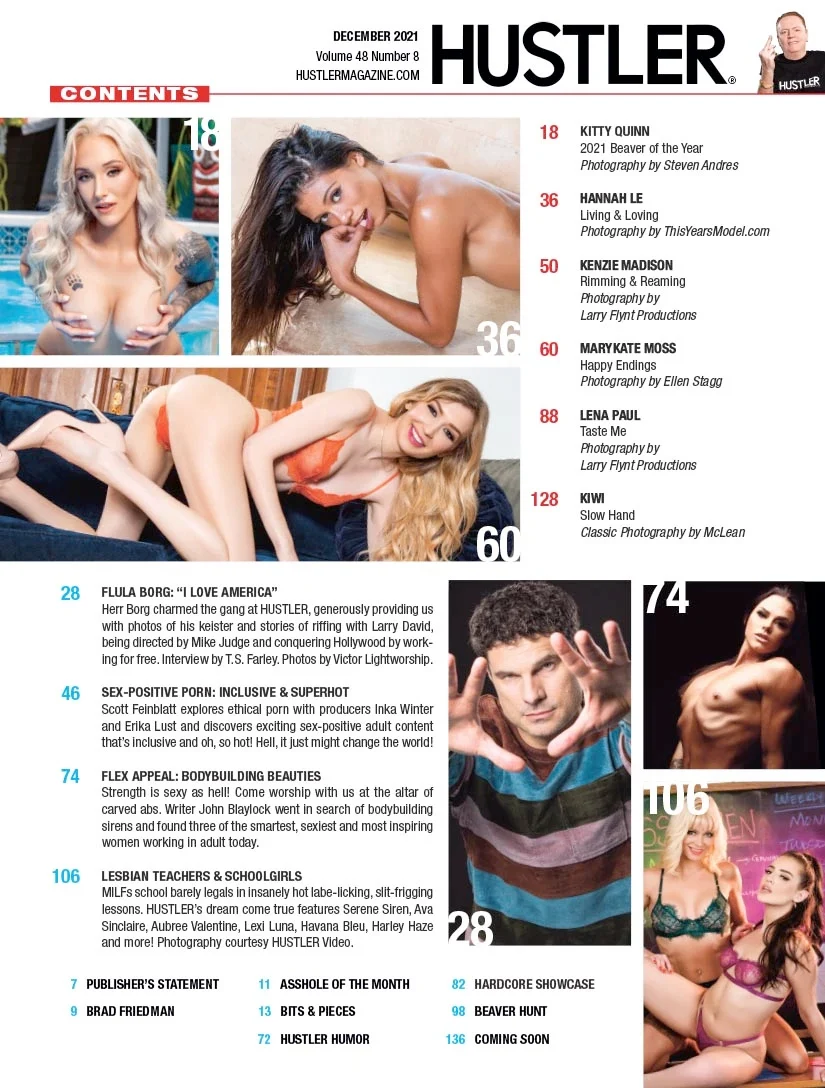 DECEMBER 2021
Volume 48 Number 8
HUSTLERMAGAZINE.COM

HUSTLER®

HUSTLER

CONTENTS

18

36

60

18 KITTY QUINN
2021 Beaver of the Year
Photography by Steven Andres

36 HANNAH LE
Living & Loving
Photography by ThisYearsModel.com

50 KENZIE MADISON
Rimming & Reaming
Photography by
Larry Flynt Productions

60 MARYKATE MOSS
Happy Endings
Photography by Ellen Stagg

88 LENA PAUL
Taste Me
Photography by
Larry Flynt Productions

128 KIWI
Slow Hand
Classic Photography by McLean

28 FLULA BORG: "I LOVE AMERICA"
Herr Borg charmed the gang at HUSTLER, generously providing us with photos of his keister and stories of riffing with Larry David, being directed by Mike Judge and conquering Hollywood by working for free. Interview by T.S. Farley. Photos by Victor Lightworship.

46 SEX-POSITIVE PORN: INCLUSIVE & SUPERHOT
Scott Feinblatt explores ethical porn with producers Inka Winter and Erika Lust and discovers exciting sex-positive adult content that's inclusive and oh, so hot! Hell, it just might change the world!

74 FLEX APPEAL: BODYBUILDING BEAUTIES
Strength is sexy as hell! Come worship with us at the altar of carved abs. Writer John Blaylock went in search of bodybuilding sirens and found three of the smartest, sexiest and most inspiring women working in adult today.

106 LESBIAN TEACHERS & SCHOOLGIRLS
MILFs school barely legals in insanely hot labe-licking, slit-frigging lessons. HUSTLER's dream come true features Serene Siren, Ava Sinclaire, Aubree Valentine, Lexi Luna, Havana Bleu, Harley Haze and more! Photography courtesy HUSTLER Video.

28

74

106

7 PUBLISHER'S STATEMENT
9 BRAD FRIEDMAN

11 ASSHOLE OF THE MONTH
13 BITS & PIECES
72 HUSTLER HUMOR

82 HARDCORE SHOWCASE
98 BEAVER HUNT
136 COMING SOON